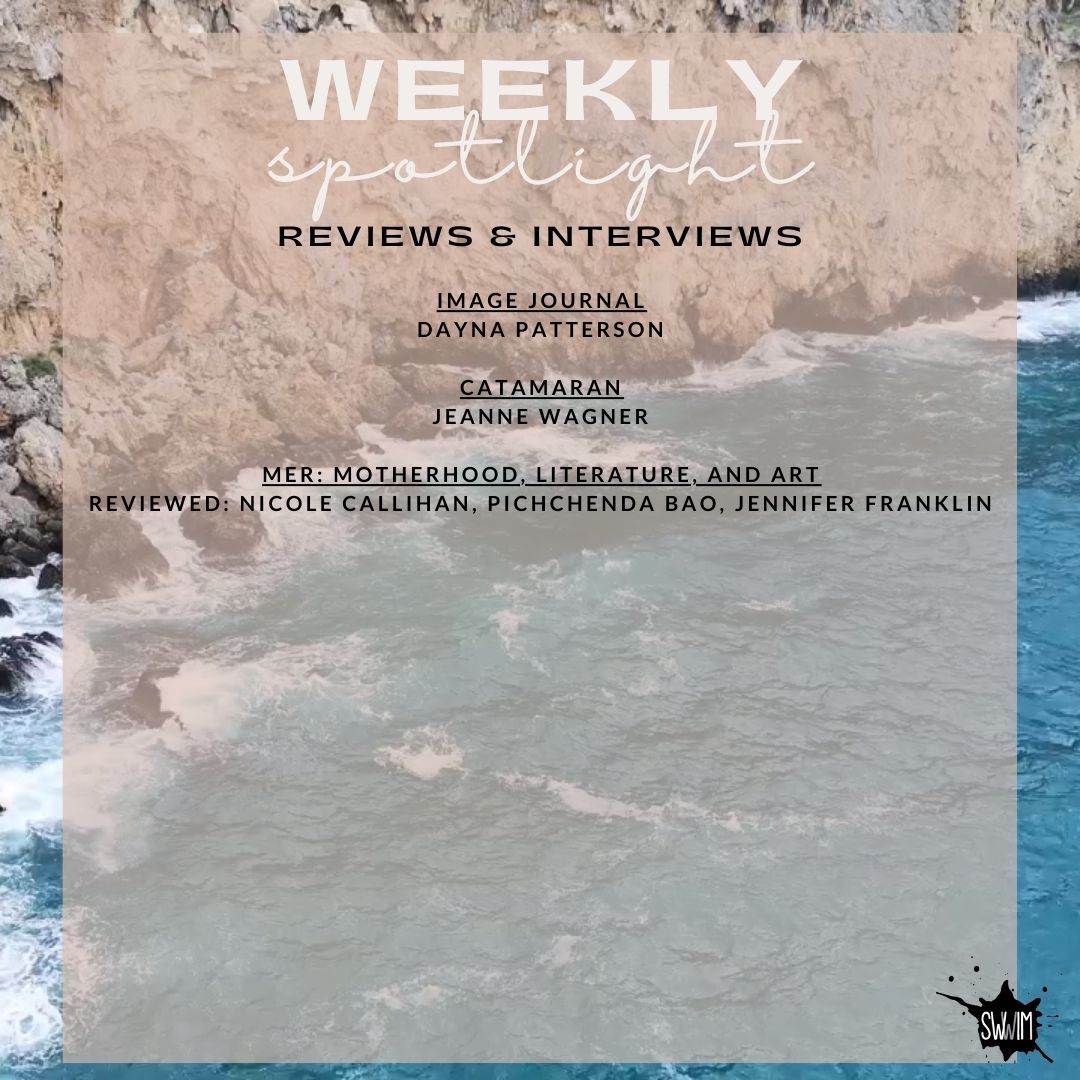 WEEKLY
spotlight
REVIEWS & INTERVIEWS

IMAGE JOURNAL
DAYNA PATTERSON

CATAMARAN
JEANNE WAGNER

MER: MOTHERHOOD, LITERATURE, AND ART
REVIEWED: NICOLE CALLIHAN, PICHCHENDA BAO, JENNIFER FRANKLIN

SWWIM